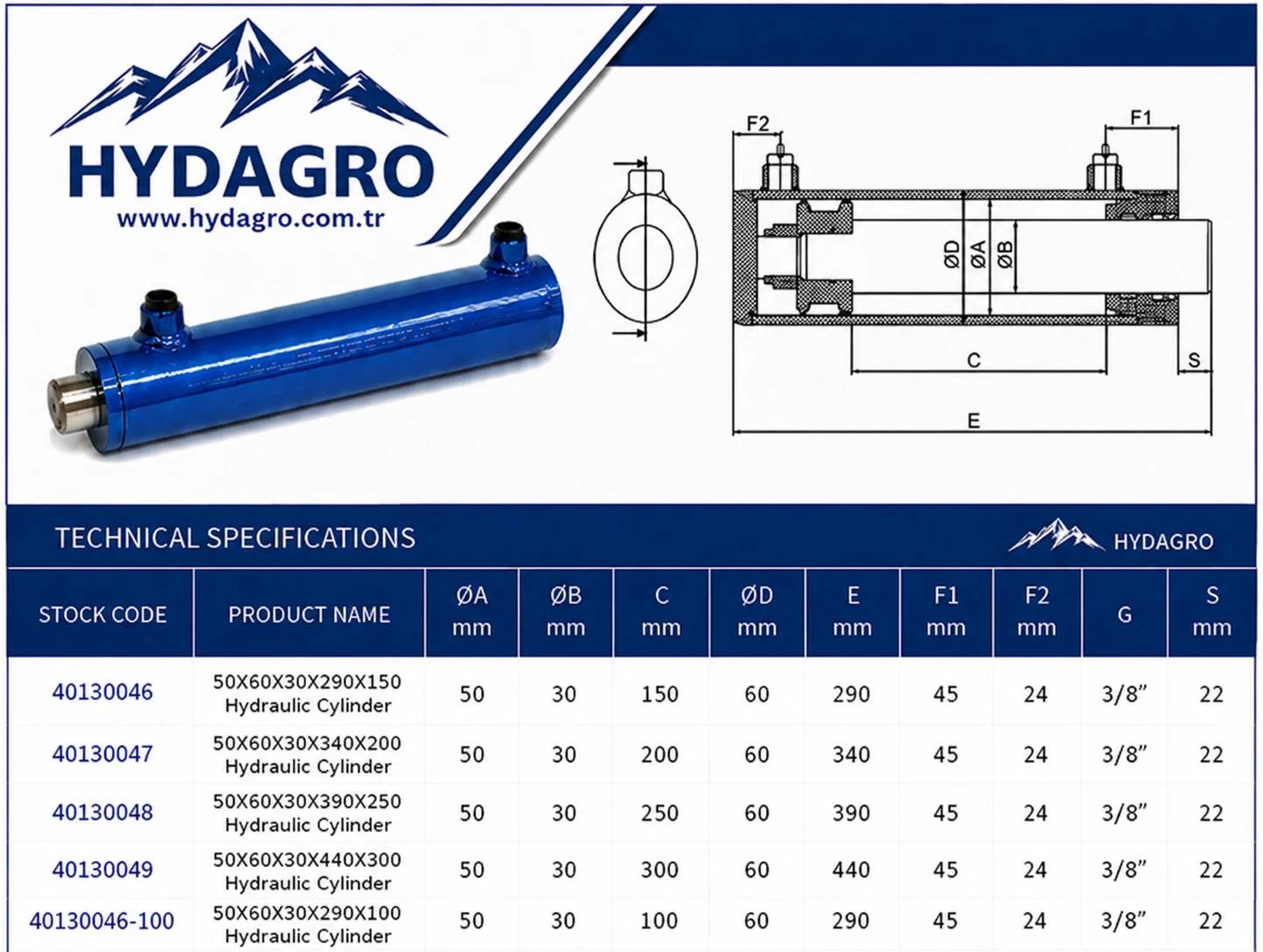 HYDAGRO
www.hydagro.com.tr

F2
F1
ØD
ØA
ØB
C
S
E

TECHNICAL SPECIFICATIONS
HYDAGRO

| STOCK CODE | PRODUCT NAME | ØA mm | ØB mm | C mm | ØD mm | E mm | F1 mm | F2 mm | G | S mm |
|---|---|---|---|---|---|---|---|---|---|---|
| 40130046 | 50X60X30X290X150 Hydraulic Cylinder | 50 | 30 | 150 | 60 | 290 | 45 | 24 | 3/8" | 22 |
| 40130047 | 50X60X30X340X200 Hydraulic Cylinder | 50 | 30 | 200 | 60 | 340 | 45 | 24 | 3/8" | 22 |
| 40130048 | 50X60X30X390X250 Hydraulic Cylinder | 50 | 30 | 250 | 60 | 390 | 45 | 24 | 3/8" | 22 |
| 40130049 | 50X60X30X440X300 Hydraulic Cylinder | 50 | 30 | 300 | 60 | 440 | 45 | 24 | 3/8" | 22 |
| 40130046-100 | 50X60X30X290X100 Hydraulic Cylinder | 50 | 30 | 100 | 60 | 290 | 45 | 24 | 3/8" | 22 |